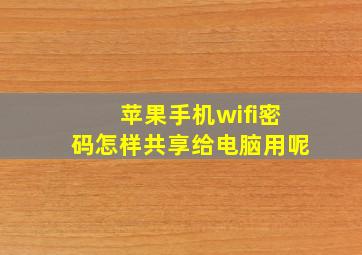 苹果手机wifi密码怎样共享给电脑用呢